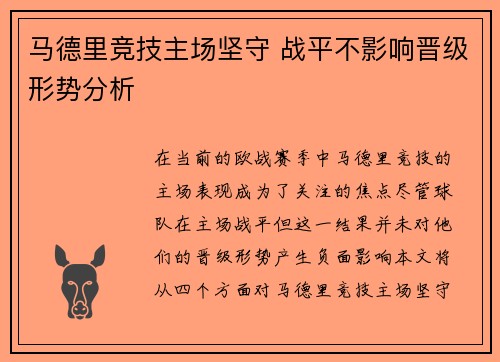 马德里竞技主场坚守 战平不影响晋级形势分析

在当前的欧战赛季中马德里竞技的主场表现成为了关注的焦点尽管球队在主场战平但这一结果并未对他们的晋级形势产生负面影响本文将从四个方面对马德里竞技主场坚守